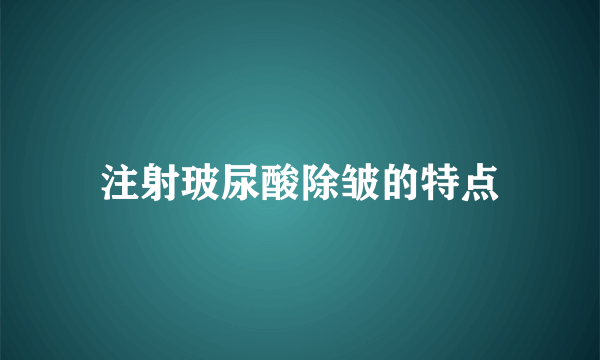 注射玻尿酸除皱的特点